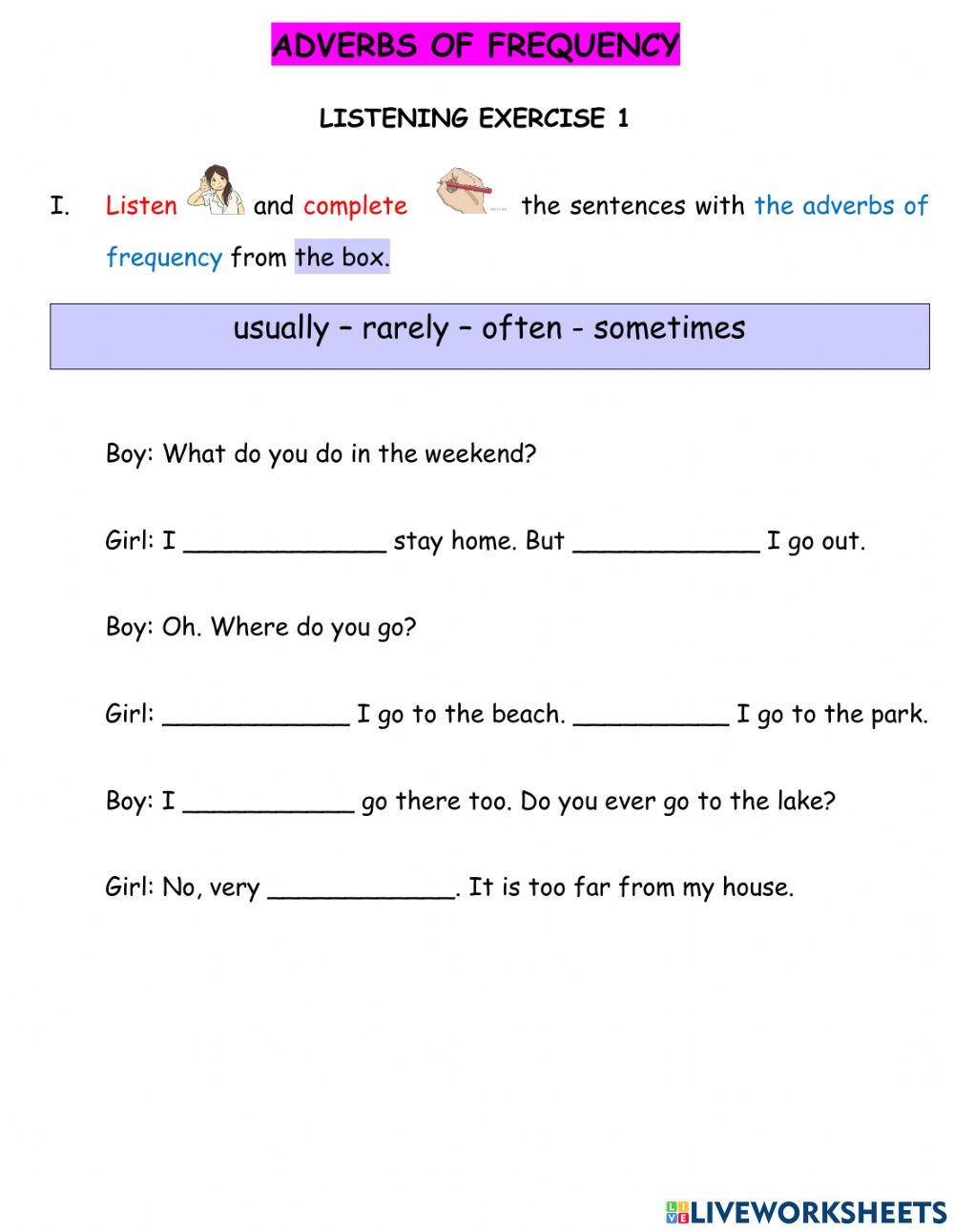 ADVERBS OF FREQUENCY

LISTENING EXERCISE 1

I. Listen and complete the sentences with the adverbs of frequency from the box.

usually – rarely – often - sometimes

Boy: What do you do in the weekend?

Girl: I _____________ stay home. But ____________ I go out.

Boy: Oh. Where do you go?

Girl: ____________ I go to the beach. __________ I go to the park.

Boy: I ___________ go there too. Do you ever go to the lake?

Girl: No, very ____________. It is too far from my house.

LIVEWORKSHEETS